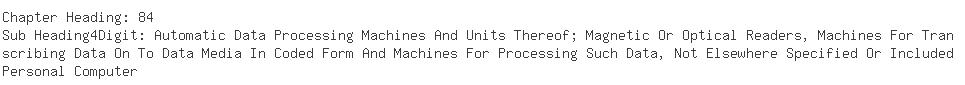 Chapter Heading: 84
Sub Heading4Digit: Automatic Data Processing Machines And Units Thereof; Magnetic Or Optical Readers, Machines For Transcribing Data On To Data Media In Coded Form And Machines For Processing Such Data, Not Elsewhere Specified Or Included
Personal Computer